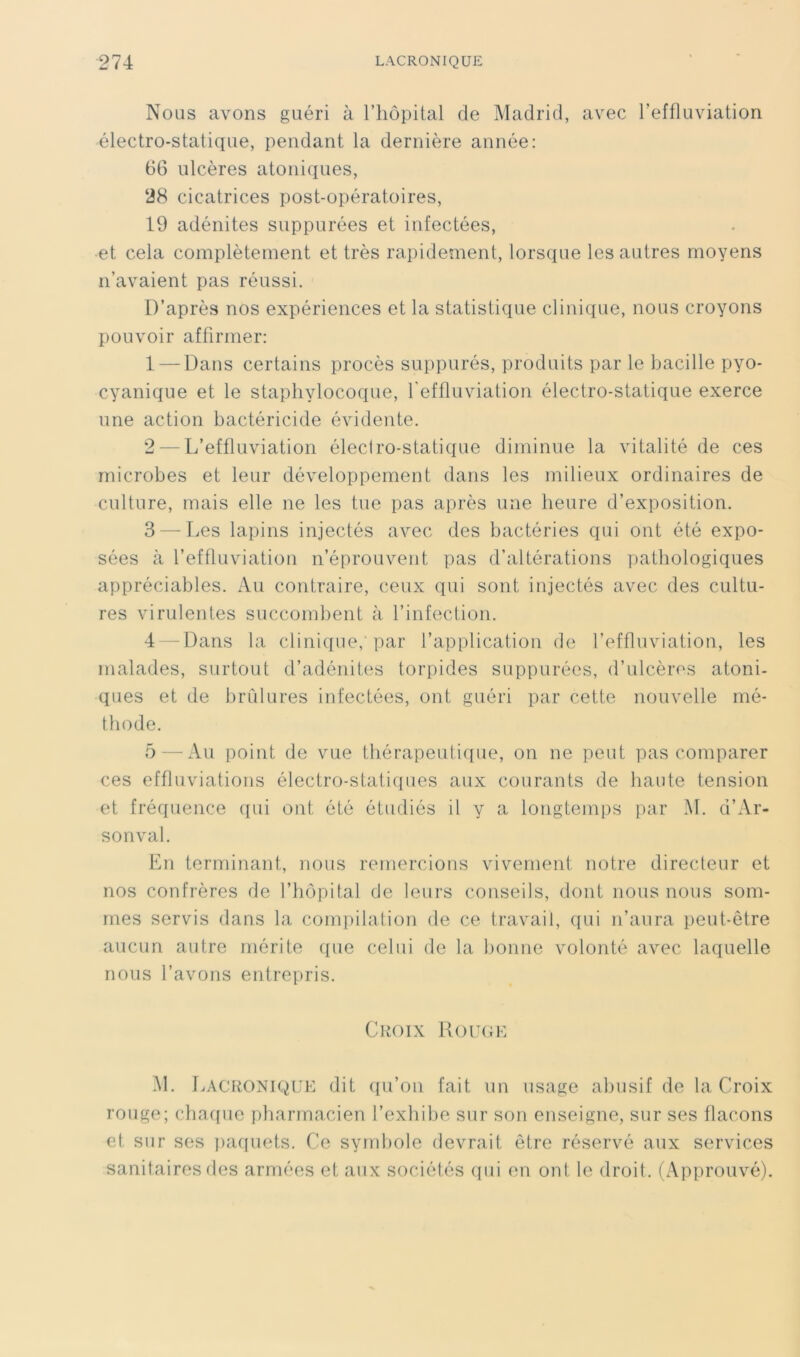 274 LACRONIQUE

Nous avons guéri à l'hôpital de Madrid, avec l'effluviation électro-statique, pendant la dernière année:
66 ulcères atoniques,
28 cicatrices post-opératoires,
19 adénites suppurées et infectées,
et cela complètement et très rapidement, lorsque les autres moyens n'avaient pas réussi.

D'après nos expériences et la statistique clinique, nous croyons pouvoir affirmer:

1 — Dans certains procès suppurés, produits par le bacille pyocyanique et le staphylocoque, l'effluviation électro-statique exerce une action bactéricide évidente.

2 — L'effluviation électro-statique diminue la vitalité de ces microbes et leur développement dans les milieux ordinaires de culture, mais elle ne les tue pas après une heure d'exposition.

3 — Les lapins injectés avec des bactéries qui ont été exposées à l'effluviation n'éprouvent pas d'altérations pathologiques appréciables. Au contraire, ceux qui sont injectés avec des cultures virulentes succombent à l'infection.

4 — Dans la clinique, par l'application de l'effluviation, les malades, surtout d'adénites torpides suppurées, d'ulcères atoniques et de brûlures infectées, ont guéri par cette nouvelle méthode.

5 — Au point de vue thérapeutique, on ne peut pas comparer ces effluviations électro-statiques aux courants de haute tension et fréquence qui ont été étudiés il y a longtemps par M. d'Arsonval.

En terminant, nous remercions vivement notre directeur et nos confrères de l'hôpital de leurs conseils, dont nous nous sommes servis dans la compilation de ce travail, qui n'aura peut-être aucun autre mérite que celui de la bonne volonté avec laquelle nous l'avons entrepris.

Croix Rouge

M. Lacronique dit qu'on fait un usage abusif de la Croix rouge; chaque pharmacien l'exhibe sur son enseigne, sur ses flacons et sur ses paquets. Ce symbole devrait être réservé aux services sanitaires des armées et aux sociétés qui en ont le droit. (Approuvé).